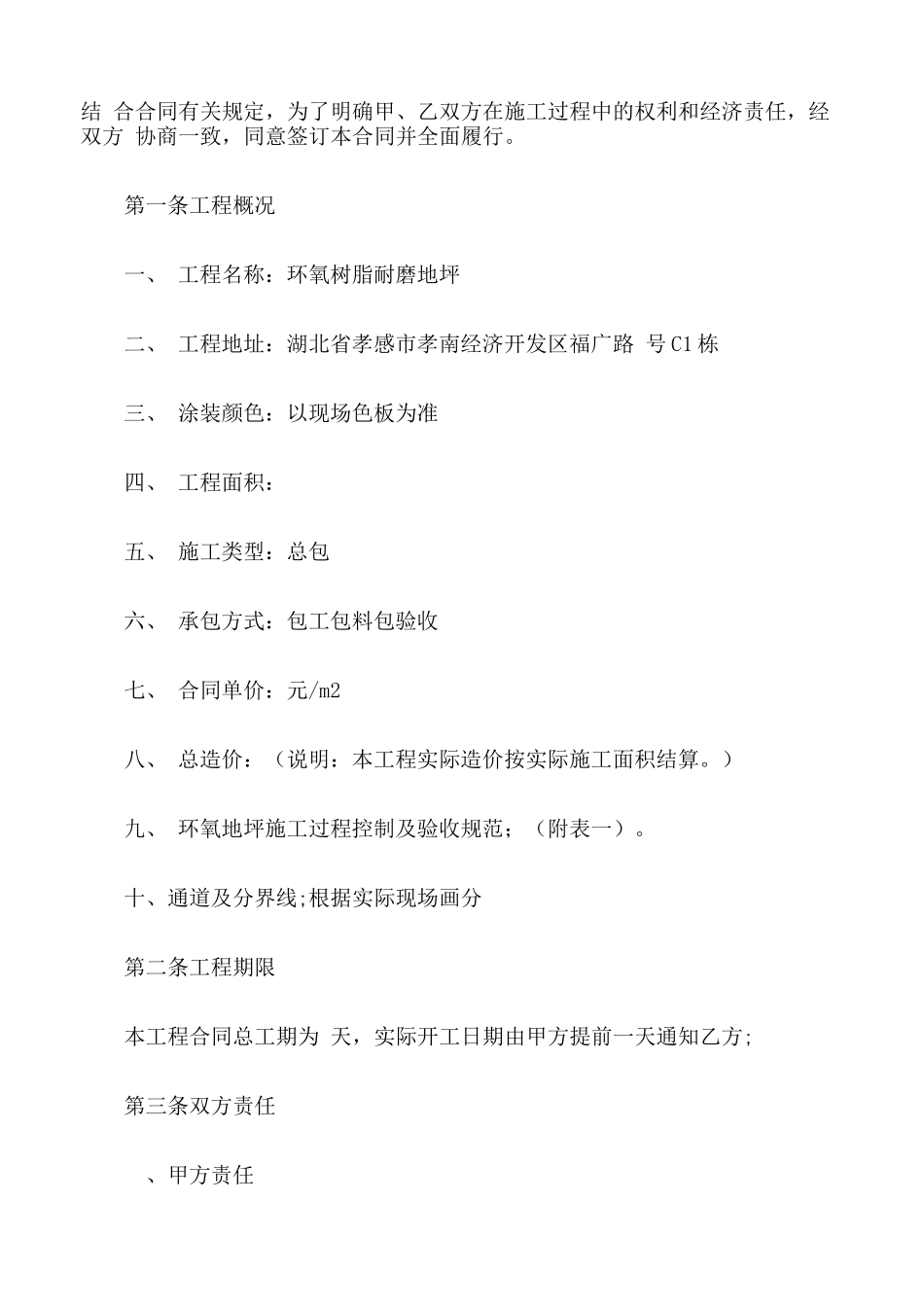 结 合合同有关规定，为了明确甲、乙双方在施工过程中的权利和经济责任，经双方 协商一致，同意签订本合同并全面履行。

第一条工程概况

一、 工程名称：环氧树脂耐磨地坪

二、 工程地址：湖北省孝感市孝南经济开发区福广路 号C1栋

三、 涂装颜色：以现场色板为准

四、 工程面积：

五、 施工类型：总包

六、 承包方式：包工包料包验收

七、 合同单价：元/m2

八、 总造价：（说明：本工程实际造价按实际施工面积结算。）

九、 环氧地坪施工过程控制及验收规范；（附表一）。

十、通道及分界线;根据实际现场画分

第二条工程期限

本工程合同总工期为 天，实际开工日期由甲方提前一天通知乙方;

第三条双方责任

、甲方责任